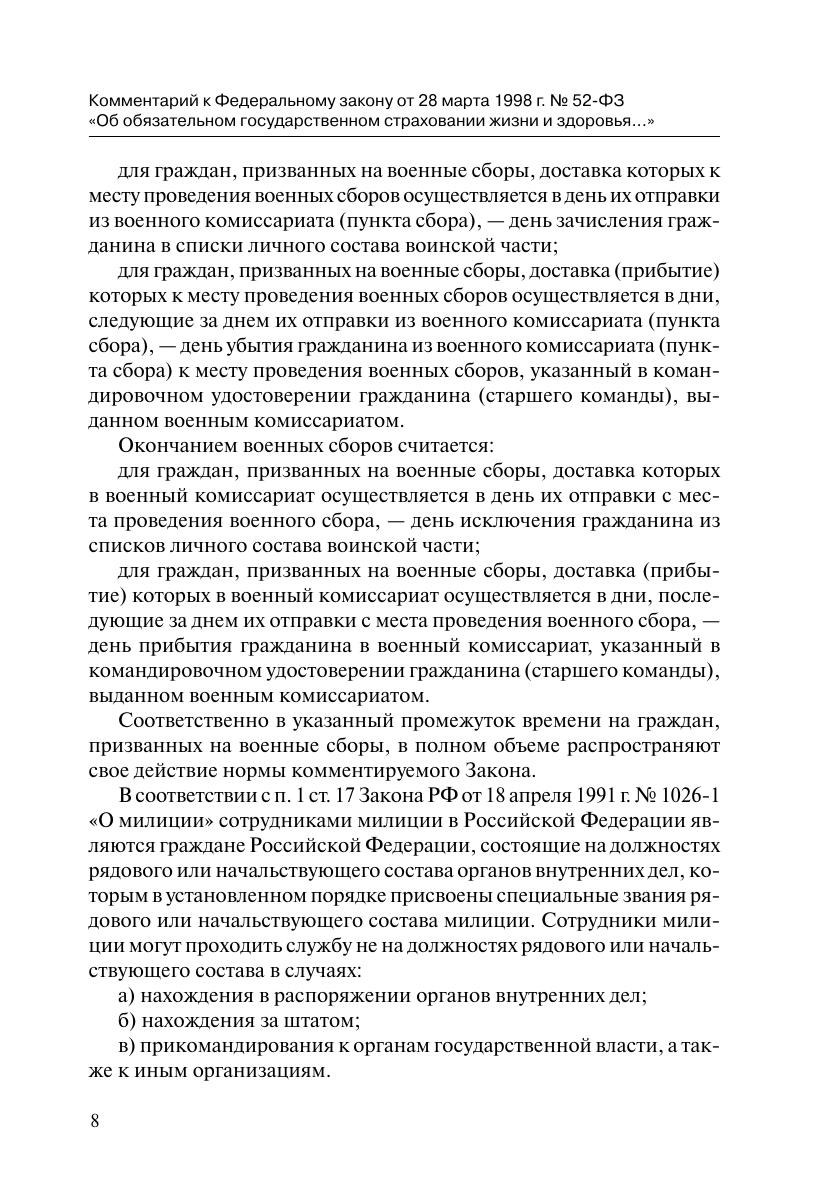 Комментарий к Федеральному закону от 28 марта 1998 г. № 52-ФЗ «Об обязательном государственном страховании жизни и здоровья...»

для граждан, призванных на военные сборы, доставка которых к месту проведения военных сборов осуществляется в день их отправки из военного комиссариата (пункта сбора), — день зачисления гражданина в списки личного состава воинской части;

для граждан, призванных на военные сборы, доставка (прибытие) которых к месту проведения военных сборов осуществляется в дни, следующие за днем их отправки из военного комиссариата (пункта сбора), — день убытия гражданина из военного комиссариата (пункта сбора) к месту проведения военных сборов, указанный в командировочном удостоверении гражданина (старшего команды), выданном военным комиссариатом.

Окончанием военных сборов считается:

для граждан, призванных на военные сборы, доставка которых в военный комиссариат осуществляется в день их отправки с места проведения военного сбора, — день исключения гражданина из списков личного состава воинской части;

для граждан, призванных на военные сборы, доставка (прибытие) которых в военный комиссариат осуществляется в дни, последующие за днем их отправки с места проведения военного сбора, — день прибытия гражданина в военный комиссариат, указанный в командировочном удостоверении гражданина (старшего команды), выданном военным комиссариатом.

Соответственно в указанный промежуток времени на граждан, призванных на военные сборы, в полном объеме распространяют свое действие нормы комментируемого Закона.

В соответствии с п. 1 ст. 17 Закона РФ от 18 апреля 1991 г. № 1026-1 «О милиции» сотрудниками милиции в Российской Федерации являются граждане Российской Федерации, состоящие на должностях рядового или начальствующего состава органов внутренних дел, которым в установленном порядке присвоены специальные звания рядового или начальствующего состава милиции. Сотрудники милиции могут проходить службу не на должностях рядового или начальствующего состава в случаях:

а) нахождения в распоряжении органов внутренних дел;

б) нахождения за штатом;

в) прикомандирования к органам государственной власти, а также к иным организациям.

8